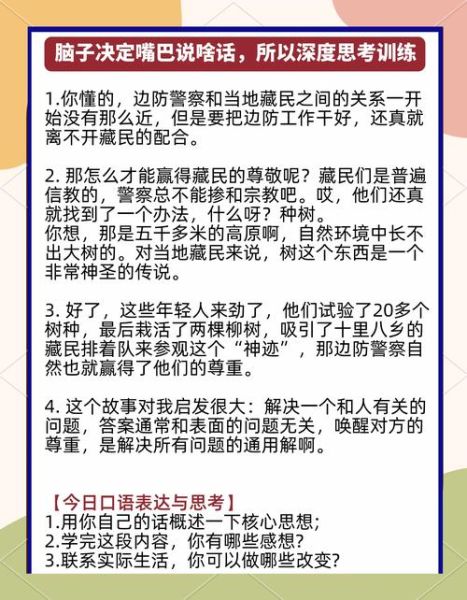 脑子决定嘴巴说啥话，所以深度思考训练

1.你懂的，边防警察和当地藏民之间的关系一开始没有那么近，但是要把边防工作干好，还真就离不开藏民的配合。

2. 那怎么才能赢得藏民的尊敬呢？藏民们是普遍信教的，警察总不能掺和宗教吧。哎，他们还真就找到了一个办法，什么呀？种树。
你想，那是五千多米的高原啊，自然环境中长不出大树的。对当地藏民来说，树这个东西是一个非常神圣的传说。

3. 好了，这些年轻人来劲了，他们试验了20多个树种，最后栽活了两棵柳树，吸引了十里八乡的藏民排着队来参观这个“神迹”，那边防警察自然也就赢得了他们的尊重。

4. 这个故事对我启发很大：解决一个和人有关的问题，答案通常和表面的问题无关，唤醒对方的尊重，是解决所有问题的通用解啊。

【今日口语表达与思考】
1.用你自己的话概述一下核心思想;
2.学完这段内容，你有哪些感想?
3.联系实际生活，你可以做哪些改变?